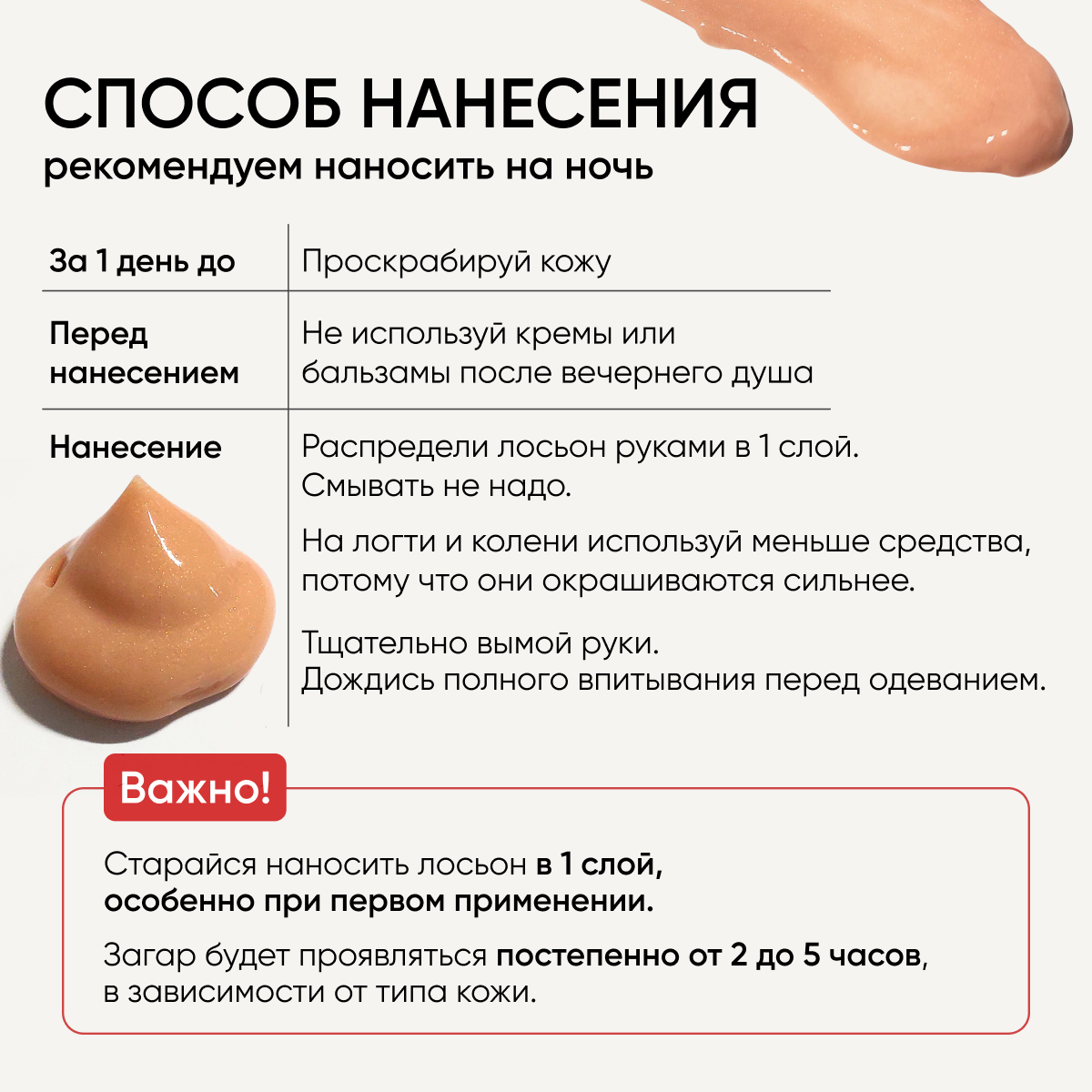 СПОСОБ НАНЕСЕНИЯ
рекомендуем наносить на ночь

| За 1 день до | Проскрабируй кожу |
|---|---|
| Перед нанесением | Не используй кремы или бальзамы после вечернего душа |
| Нанесение | Распредели лосьон руками в 1 слой. Смывать не надо. На логти и колени используй меньше средства, потому что они окрашиваются сильнее. Тщательно вымой руки. Дождись полного впитывания перед одеванием. |

Важно!

Старайся наносить лосьон в 1 слой, особенно при первом применении.

Загар будет проявляться постепенно от 2 до 5 часов, в зависимости от типа кожи.